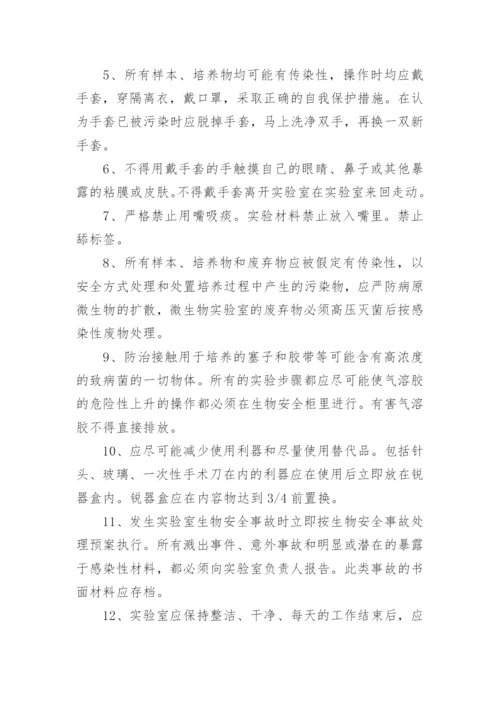 5、所有样本、培养物均可能有传染性，操作时均应戴手套，穿隔离衣，戴口罩，采取正确的自我保护措施。在认为手套已被污染时应脱掉手套，马上洗净双手，再换一双新手套。

6、不得用戴手套的手触摸自己的眼睛、鼻子或其他暴露的粘膜或皮肤。不得戴手套离开实验室在实验室来回走动。

7、严格禁止用嘴吸痰。实验材料禁止放入嘴里。禁止舔标签。

8、所有样本、培养物和废弃物应被假定有传染性，以安全方式处理和处置培养过程中产生的污染物，应严防病原微生物的扩散，微生物实验室的废弃物必须高压灭菌后按感染性废物处理。

9、防治接触用于培养的塞子和胶带等可能含有高浓度的致病菌的一切物体。所有的实验步骤都应尽可能使气溶胶的危险性上升的操作都必须在生物安全柜里进行。有害气溶胶不得直接排放。

10、应尽可能减少使用利器和尽量使用替代品。包括针头、玻璃、一次性手术刀在内的利器应在使用后立即放在锐器盒内。锐器盒应在内容物达到 3/4 前置换。

11、发生实验室生物安全事故时立即按生物安全事故处理预案执行。所有溅出事件、意外事故和明显或潜在的暴露于感染性材料，都必须向实验室负责人报告。此类事故的书面材料应存档。

12、实验室应保持整洁、干净、每天的工作结束后，应